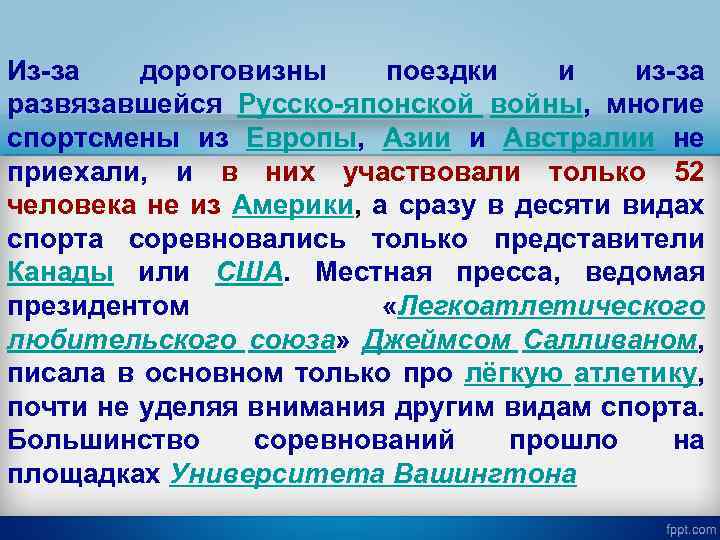 Из-за дороговизны поездки и из-за развязавшейся Русско-японской войны, многие спортсмены из Европы, Азии и Австралии не приехали, и в них участвовали только 52 человека не из Америки, а сразу в десяти видах спорта соревновались только представители Канады или США. Местная пресса, ведомая президентом «Легкоатлетического любительского союза» Джеймсом Салливаном, писала в основном только про лёгкую атлетику, почти не уделяя внимания другим видам спорта. Большинство соревнований прошло на площадках Университета Вашингтона

fppt.com